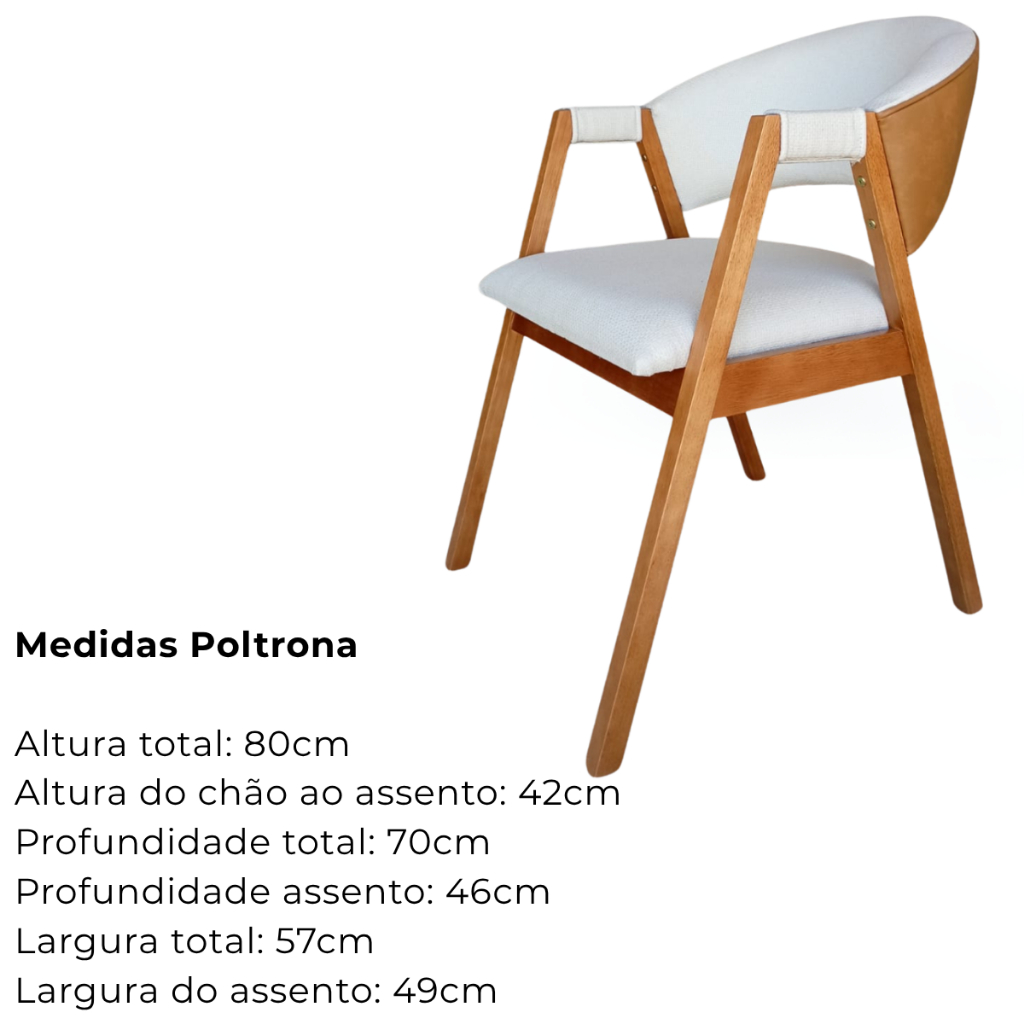 Medidas Poltrona

Altura total: 80cm
Altura do chão ao assento: 42cm
Profundidade total: 70cm
Profundidade assento: 46cm
Largura total: 57cm
Largura do assento: 49cm